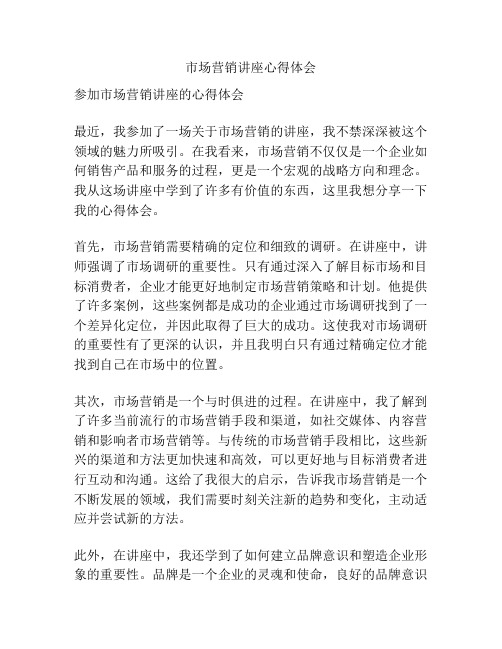 市场营销讲座心得体会

参加市场营销讲座的心得体会

最近，我参加了一场关于市场营销的讲座，我不禁深深被这个领域的魅力所吸引。在我看来，市场营销不仅仅是一个企业如何销售产品和服务的过程，更是一个宏观的战略方向和理念。我从这场讲座中学到了许多有价值的东西，这里我想分享一下我的心得体会。

首先，市场营销需要精确的定位和细致的调研。在讲座中，讲师强调了市场调研的重要性。只有通过深入了解目标市场和目标消费者，企业才能更好地制定市场营销策略和计划。他提供了许多案例，这些案例都是成功的企业通过市场调研找到了一个差异化定位，并因此取得了巨大的成功。这使我对市场调研的重要性有了更深的认识，并且我明白只有通过精确定位才能找到自己在市场中的位置。

其次，市场营销是一个与时俱进的过程。在讲座中，我了解到了许多当前流行的市场营销手段和渠道，如社交媒体、内容营销和影响者市场营销等。与传统的市场营销手段相比，这些新兴的渠道和方法更加快速和高效，可以更好地与目标消费者进行互动和沟通。这给了我很大的启示，告诉我市场营销是一个不断发展的领域，我们需要时刻关注新的趋势和变化，主动适应并尝试新的方法。

此外，在讲座中，我还学到了如何建立品牌意识和塑造企业形象的重要性。品牌是一个企业的灵魂和使命，良好的品牌意识